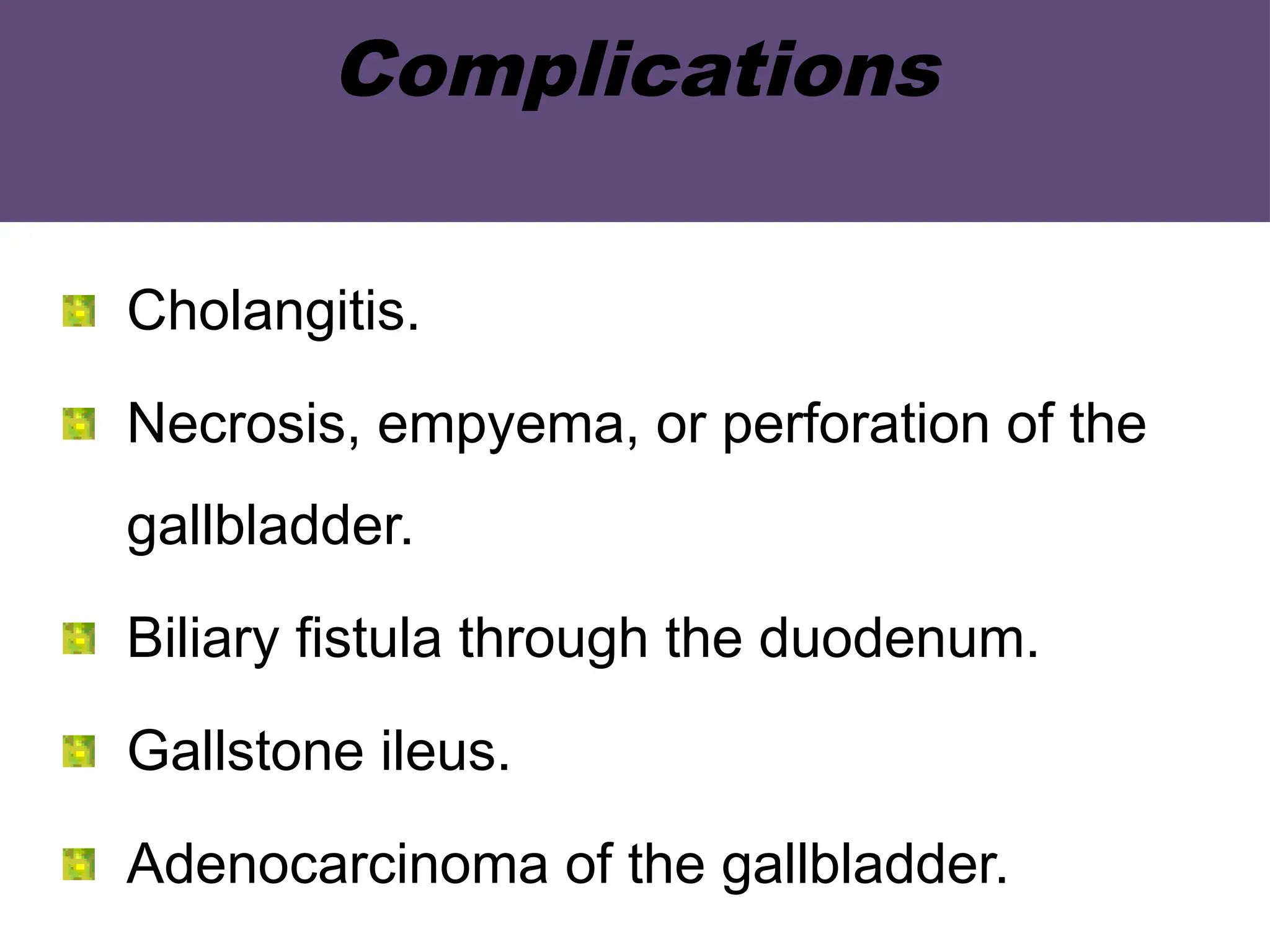 Complications

Cholangitis.

Necrosis, empyema, or perforation of the gallbladder.

Biliary fistula through the duodenum.

Gallstone ileus.

Adenocarcinoma of the gallbladder.